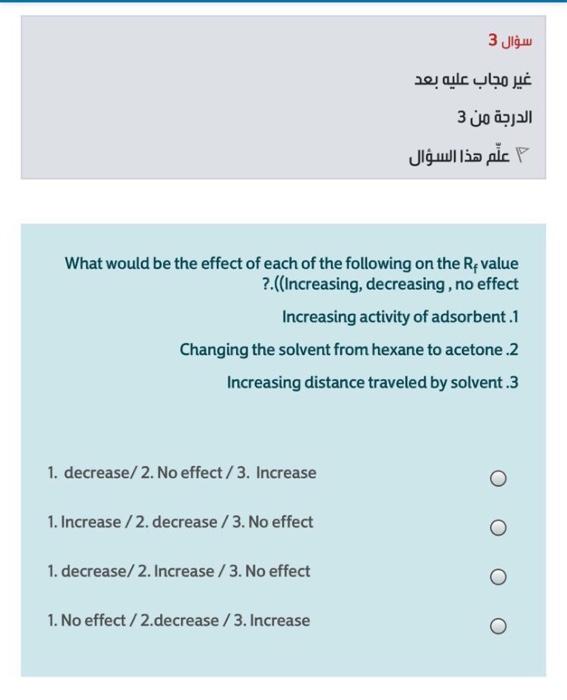 سؤال 3

غير مجاب عليه بعد

الدرجة من 3

علّم هذا السؤال

What would be the effect of each of the following on the $R_f$ value ?.((Increasing, decreasing , no effect

Increasing activity of adsorbent .1

Changing the solvent from hexane to acetone .2

Increasing distance traveled by solvent .3

1. decrease/ 2. No effect / 3. Increase

1. Increase / 2. decrease / 3. No effect

1. decrease/ 2. Increase / 3. No effect

1. No effect / 2.decrease / 3. Increase